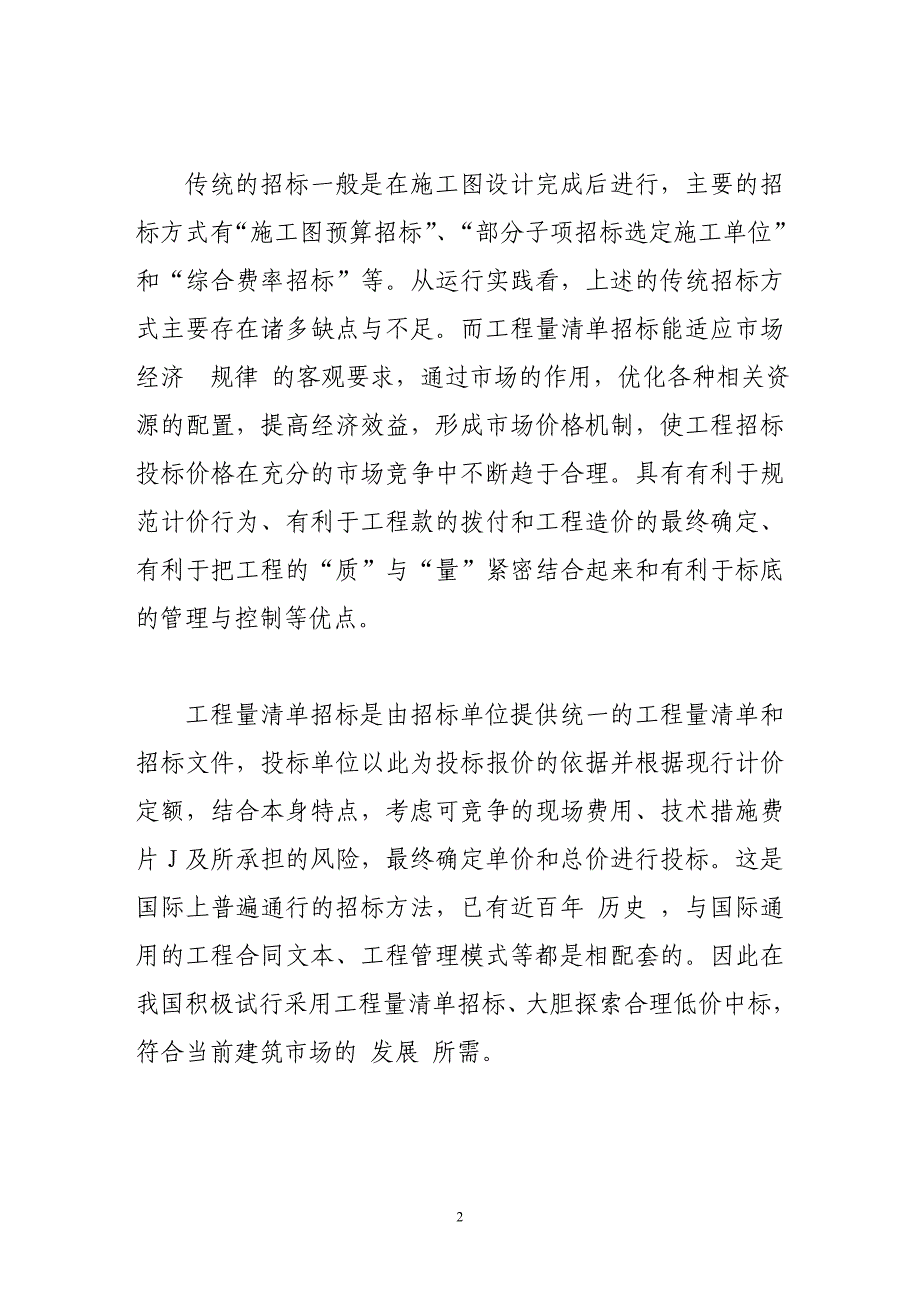 传统的招标一般是在施工图设计完成后进行，主要的招标方式有“施工图预算招标”、“部分子项招标选定施工单位”和“综合费率招标”等。从运行实践看，上述的传统招标方式主要存在诸多缺点与不足。而工程量清单招标能适应市场经济 规律 的客观要求，通过市场的作用，优化各种相关资源的配置，提高经济效益，形成市场价格机制，使工程招标投标价格在充分的市场竞争中不断趋于合理。具有有利于规范计价行为、有利于工程款的拨付和工程造价的最终确定、有利于把工程的“质”与“量”紧密结合起来和有利于标底的管理与控制等优点。

工程量清单招标是由招标单位提供统一的工程量清单和招标文件，投标单位以此为投标报价的依据并根据现行计价定额，结合本身特点，考虑可竞争的现场费用、技术措施费片 J 及所承担的风险，最终确定单价和总价进行投标。这是国际上普遍通行的招标方法，已有近百年 历史 ，与国际通用的工程合同文本、工程管理模式等都是相配套的。因此在我国积极试行采用工程量清单招标、大胆探索合理低价中标，符合当前建筑市场的 发展 所需。

2